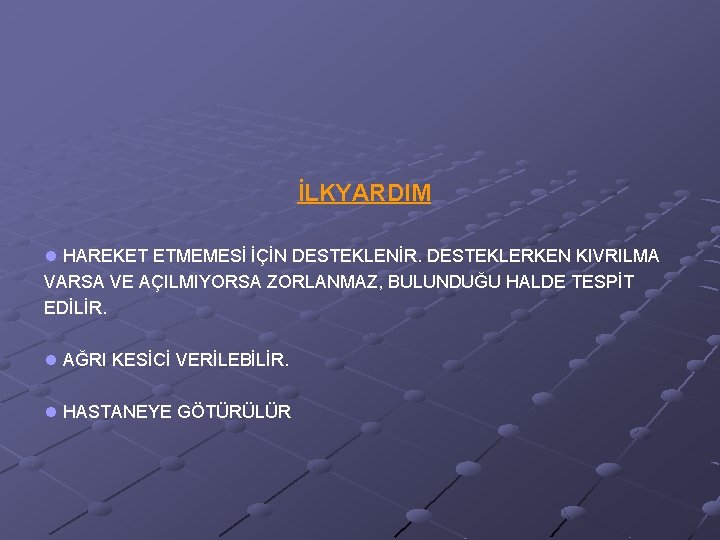 İLKYARDIM

HAREKET ETMEMESİ İÇİN DESTEKLENİR. DESTEKLERKEN KIVRILMA VARSA VE AÇILMIYORSA ZORLANMAZ, BULUNDUĞU HALDE TESPİT EDİLİR.

AĞRI KESİCİ VERİLEBİLİR.

HASTANEYE GÖTÜRÜLÜR